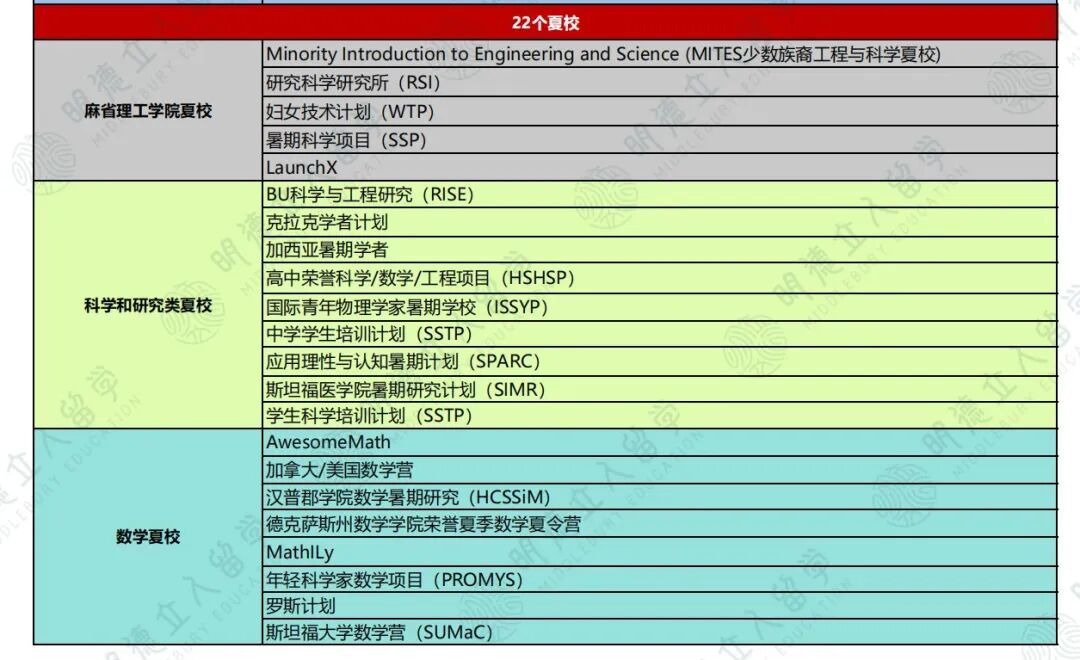 | 22个夏校 | |
|---|---|
| 麻省理工学院夏校 | Minority Introduction to Engineering and Science (MITES少数族裔工程与科学夏校) |
| | 研究科学研究所（RSI） |
| | 妇女技术计划（WTP） |
| | 暑期科学项目（SSP） |
| | LaunchX |
| 科学和研究类夏校 | BU科学与工程研究（RISE） |
| | 克拉克学者计划 |
| | 加西亚暑期学者 |
| | 高中荣誉科学/数学/工程项目（HSHSP） |
| | 国际青年物理学家暑期学校（ISSYP） |
| | 中学学生培训计划（SSTP） |
| | 应用理性与认知暑期计划（SPARC） |
| | 斯坦福医学院暑期研究计划（SIMR） |
| | 学生科学培训计划（SSTP） |
| 数学夏校 | AwesomeMath |
| | 加拿大/美国数学营 |
| | 汉普郡学院数学暑期研究（HCSSiM） |
| | 德克萨斯州数学学院荣誉夏季数学夏令营 |
| | MathILy |
| | 年轻科学家数学项目（PROMYS） |
| | 罗斯计划 |
| | 斯坦福大学数学营（SUMaC） |

明德立人留学
MIDDLEBURY EDUCATION